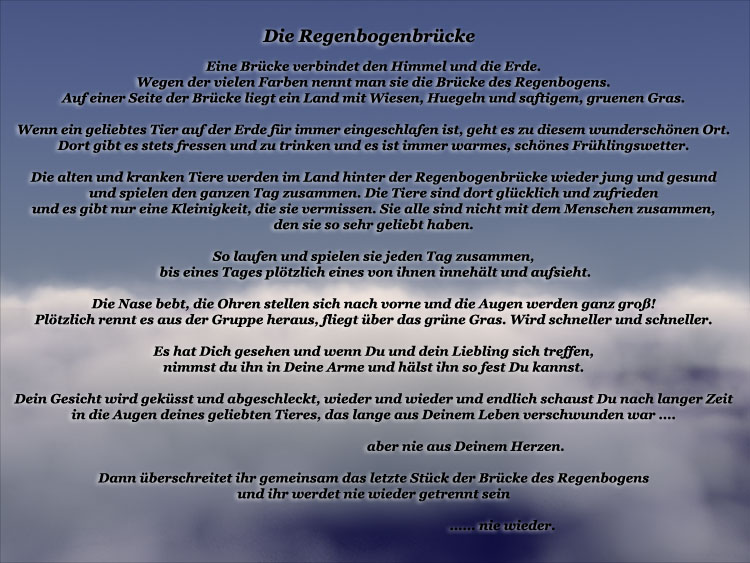 Die Regenbogenbrücke

Eine Brücke verbindet den Himmel und die Erde.
Wegen der vielen Farben nennt man sie die Brücke des Regenbogens.
Auf einer Seite der Brücke liegt ein Land mit Wiesen, Huegeln und saftigem, gruenen Gras.

Wenn ein geliebtes Tier auf der Erde für immer eingeschlafen ist, geht es zu diesem wunderschönen Ort.
Dort gibt es stets fressen und zu trinken und es ist immer warmes, schönes Frühlingswetter.

Die alten und kranken Tiere werden im Land hinter der Regenbogenbrücke wieder jung und gesund
und spielen den ganzen Tag zusammen. Die Tiere sind dort glücklich und zufrieden
und es gibt nur eine Kleinigkeit, die sie vermissen. Sie alle sind nicht mit dem Menschen zusammen,
den sie so sehr geliebt haben.

So laufen und spielen sie jeden Tag zusammen,
bis eines Tages plötzlich eines von ihnen innehält und aufsieht.

Die Nase bebt, die Ohren stellen sich nach vorne und die Augen werden ganz groß!
Plötzlich rennt es aus der Gruppe heraus, fliegt über das grüne Gras. Wird schneller und schneller.

Es hat Dich gesehen und wenn Du und dein Liebling sich treffen,
nimmst du ihn in Deine Arme und hälst ihn so fest Du kannst.

Dein Gesicht wird geküsst und abgeschleckt, wieder und wieder und endlich schaust Du nach langer Zeit
in die Augen deines geliebten Tieres, das lange aus Deinem Leben verschwunden war ....

aber nie aus Deinem Herzen.

Dann überschreitet ihr gemeinsam das letzte Stück der Brücke des Regenbogens
und ihr werdet nie wieder getrennt sein

...... nie wieder.